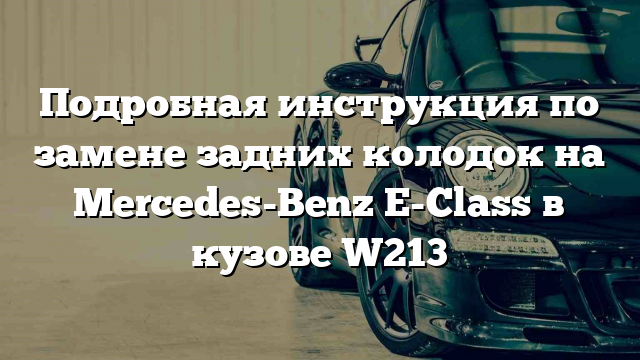 Подробная инструкция по замене задних колодок на Mercedes-Benz E-Class в кузове W213